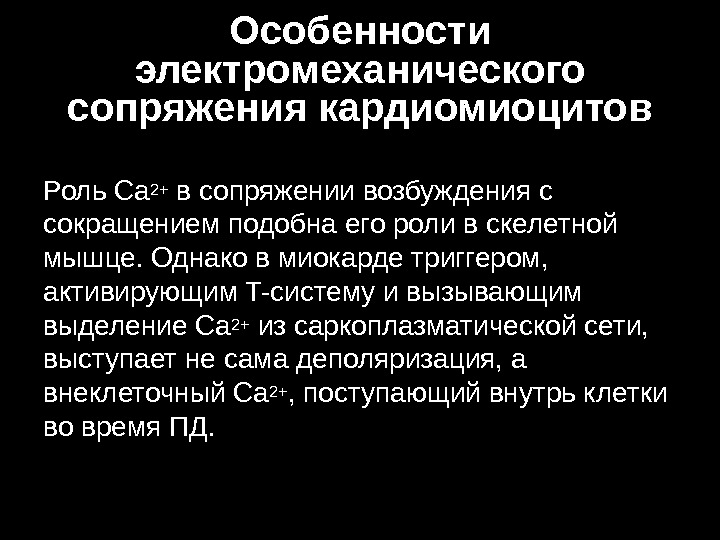 Особенности электромеханического сопряжения кардиомиоцитов

Роль $Ca^{2+}$ в сопряжении возбуждения с сокращением подобна его роли в скелетной мышце. Однако в миокарде триггером, активирующим Т-систему и вызывающим выделение $Ca^{2+}$ из саркоплазматической сети, выступает не сама деполяризация, а внеклеточный $Ca^{2+}$, поступающий внутрь клетки во время ПД.